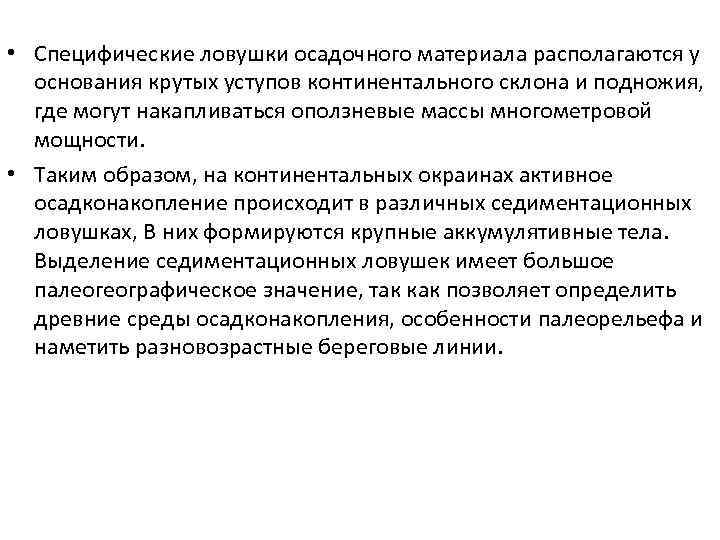 • Специфические ловушки осадочного материала располагаются у основания крутых уступов континентального склона и подножия, где могут накапливаться оползневые массы многометровой мощности.

• Таким образом, на континентальных окраинах активное осадконакопление происходит в различных седиментационных ловушках, В них формируются крупные аккумулятивные тела. Выделение седиментационных ловушек имеет большое палеогеографическое значение, так как позволяет определить древние среды осадконакопления, особенности палеорельефа и наметить разновозрастные береговые линии.